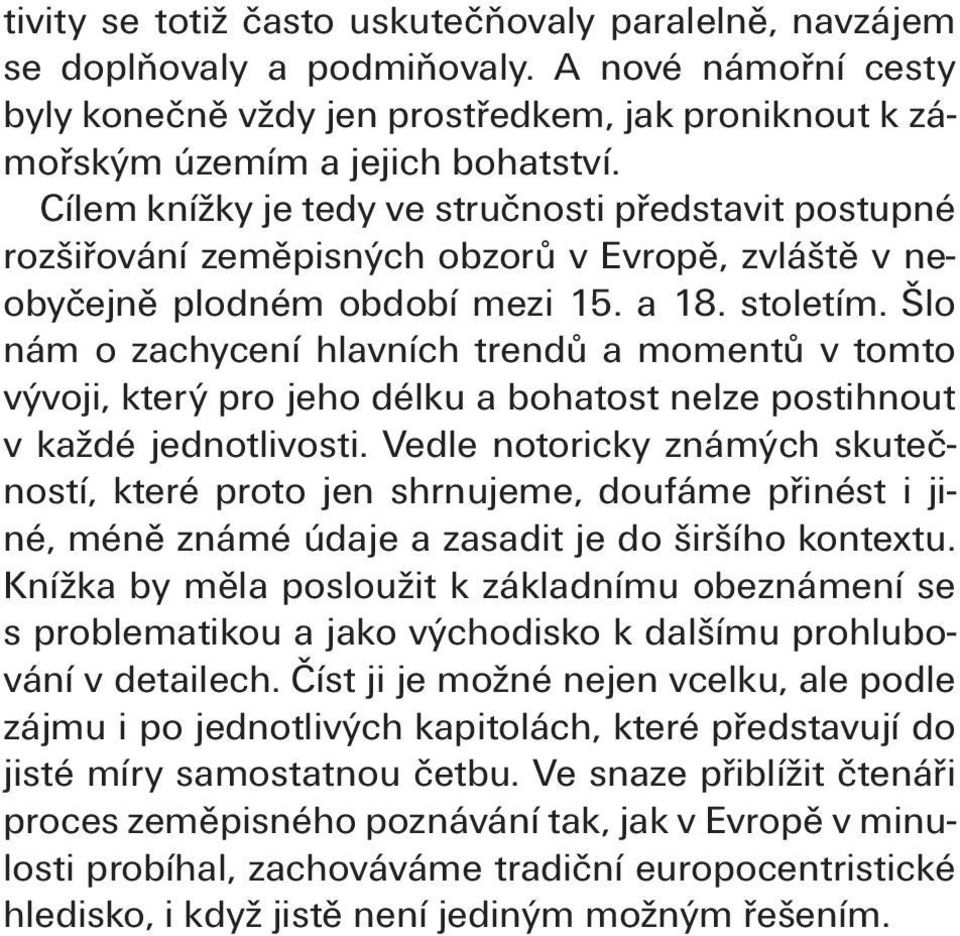 tivity se totiž často uskutečňovaly paralelně, navzájem se doplňovaly a podmiňovaly. A nové námořní cesty byly konečně vždy jen prostředkem, jak proniknout k zámořským územím a jejich bohatství.

Cílem knížky je tedy ve stručnosti představit postupné rozšiřování zeměpisných obzorů v Evropě, zvláště v neobyčejně plodném období mezi 15. a 18. stoletím. Šlo nám o zachycení hlavních trendů a momentů v tomto vývoji, který pro jeho délku a bohatost nelze postihnout v každé jednotlivosti. Vedle notoricky známých skutečností, které proto jen shrnujeme, doufáme přinést i jiné, méně známé údaje a zasadit je do širšího kontextu. Knížka by měla posloužit k základnímu obeznámení se s problematikou a jako východisko k dalšímu prohlubování v detailech. Číst ji je možné nejen vcelku, ale podle zájmu i po jednotlivých kapitolách, které představují do jisté míry samostatnou četbu. Ve snaze přiblížit čtenáři proces zeměpisného poznávání tak, jak v Evropě v minulosti probíhal, zachováváme tradiční europocentristické hledisko, i když jistě není jediným možným řešením.